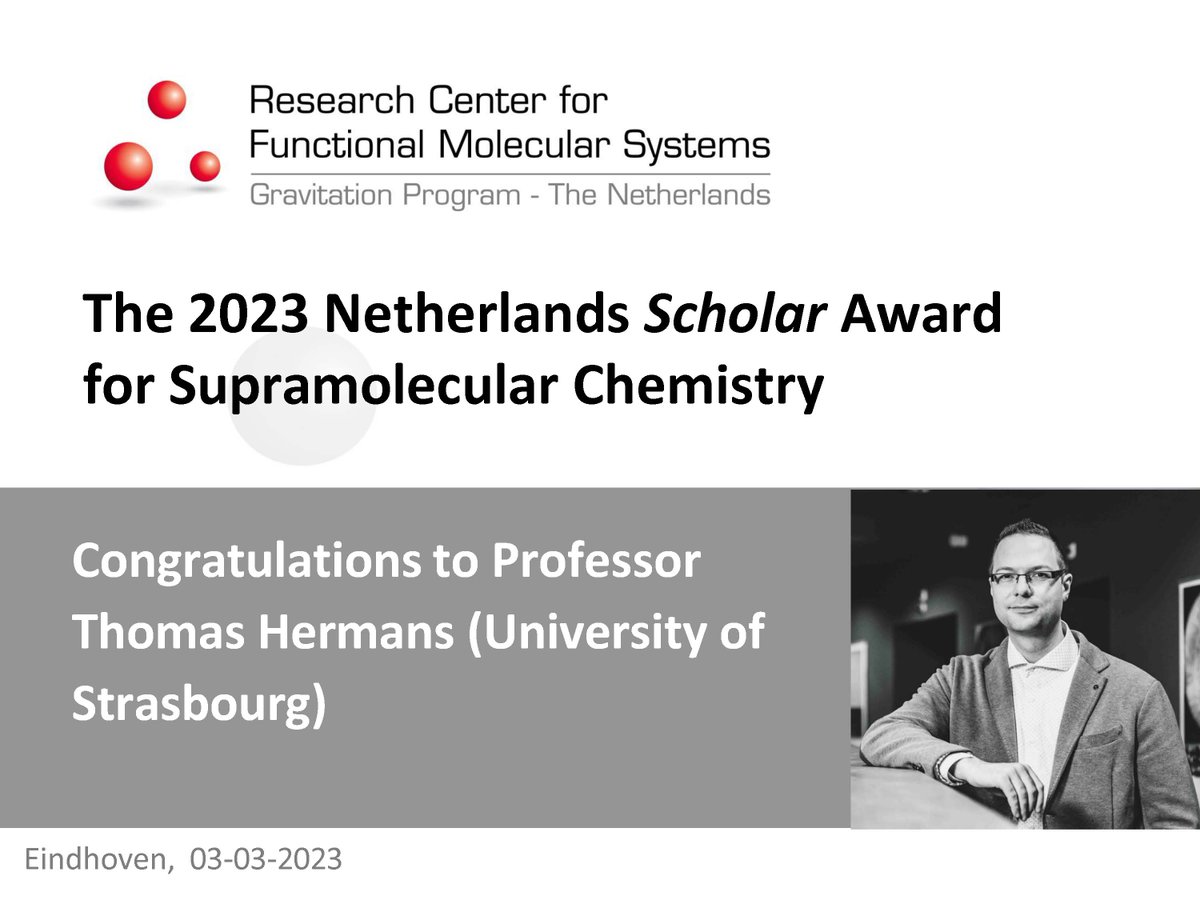 Research Center for
Functional Molecular Systems
Gravitation Program - The Netherlands

The 2023 Netherlands Scholar Award for Supramolecular Chemistry

Congratulations to Professor Thomas Hermans (University of Strasbourg)

Eindhoven, 03-03-2023